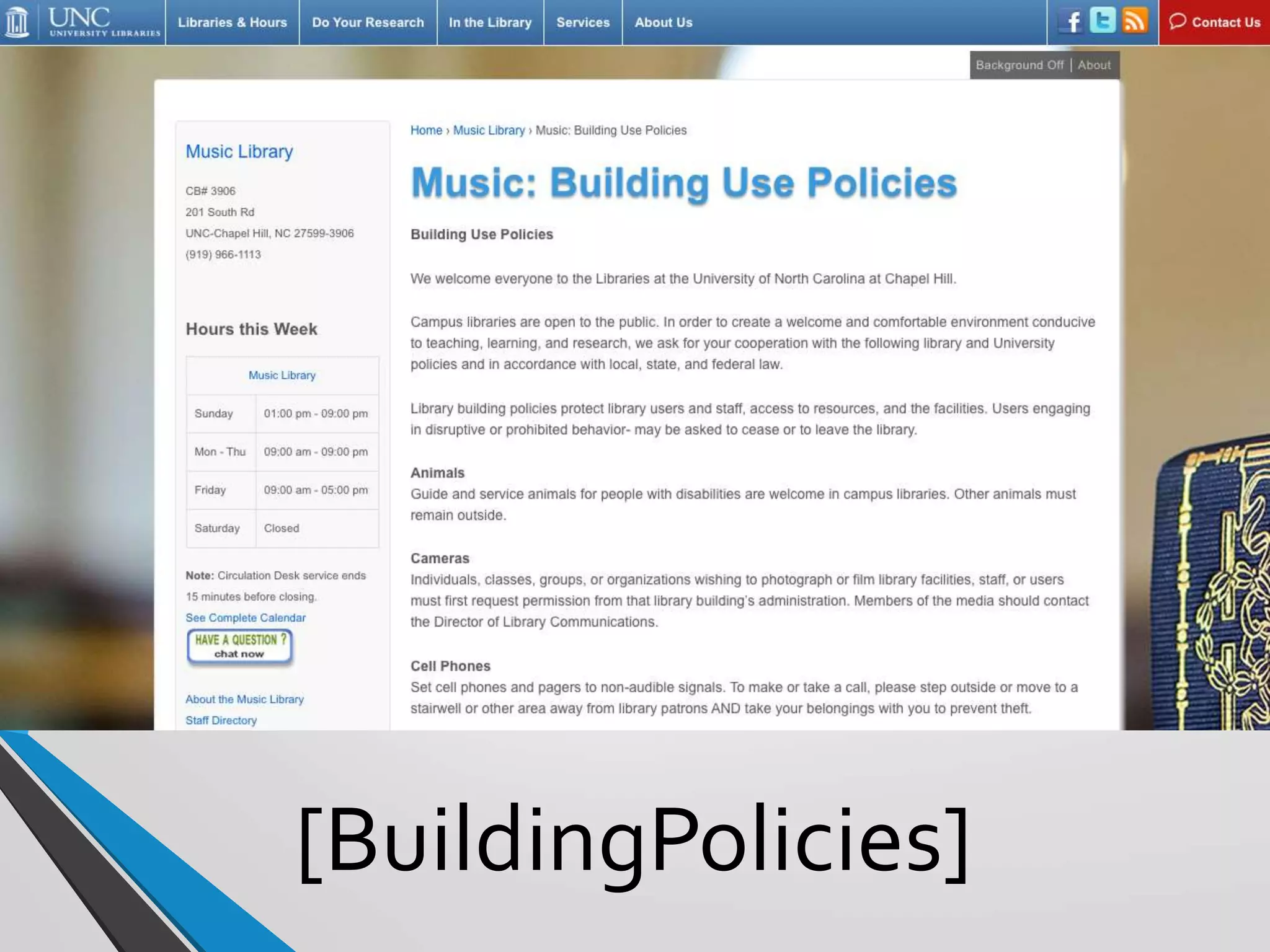 UNC
UNIVERSITY LIBRARIES

Libraries & Hours
Do Your Research
In the Library
Services
About Us
Contact Us

Background Off | About

Music Library

CB# 3906
201 South Rd
UNC-Chapel Hill, NC 27599-3906
(919) 966-1113

Hours this Week

| Music Library | |
|---|---|
| Sunday | 01:00 pm - 09:00 pm |
| Mon - Thu | 09:00 am - 09:00 pm |
| Friday | 09:00 am - 05:00 pm |
| Saturday | Closed |

Note: Circulation Desk service ends 15 minutes before closing.

See Complete Calendar

HAVE A QUESTION ?
chat now

About the Music Library
Staff Directory

Home › Music Library › Music: Building Use Policies

Music: Building Use Policies

Building Use Policies

We welcome everyone to the Libraries at the University of North Carolina at Chapel Hill.

Campus libraries are open to the public. In order to create a welcome and comfortable environment conducive to teaching, learning, and research, we ask for your cooperation with the following library and University policies and in accordance with local, state, and federal law.

Library building policies protect library users and staff, access to resources, and the facilities. Users engaging in disruptive or prohibited behavior- may be asked to cease or to leave the library.

Animals
Guide and service animals for people with disabilities are welcome in campus libraries. Other animals must remain outside.

Cameras
Individuals, classes, groups, or organizations wishing to photograph or film library facilities, staff, or users must first request permission from that library building's administration. Members of the media should contact the Director of Library Communications.

Cell Phones
Set cell phones and pagers to non-audible signals. To make or take a call, please step outside or move to a stairwell or other area away from library patrons AND take your belongings with you to prevent theft.

[BuildingPolicies]